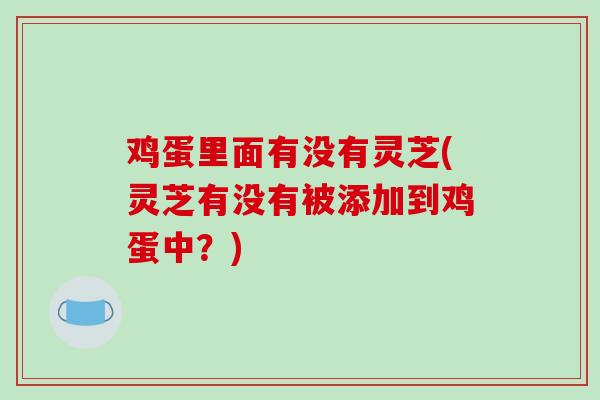 鸡蛋里面有没有灵芝(灵芝有没有被添加到鸡蛋中？)